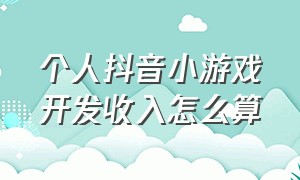 个人抖音小游戏开发收入怎么算